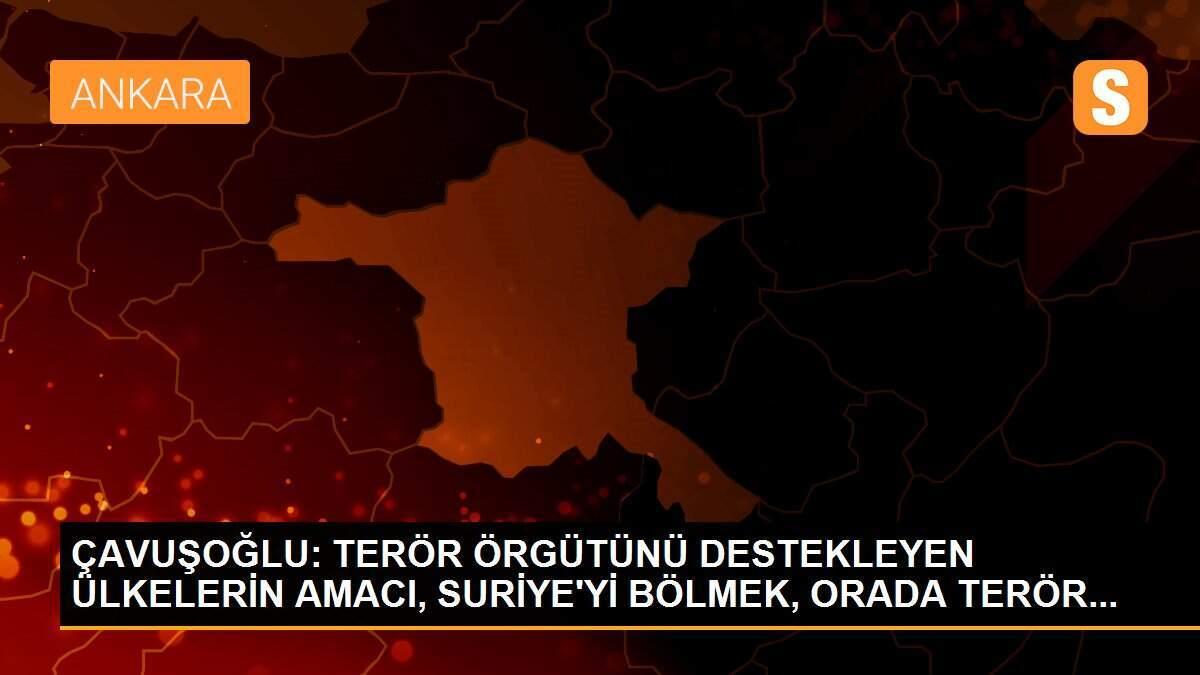 ANKARA

S

ÇAVUŞOĞLU: TERÖR ÖRGÜTÜNÜ DESTEKLEYEN ÜLKELERİN AMACI, SURİYE'Yİ BÖLMEK, ORADA TERÖR...